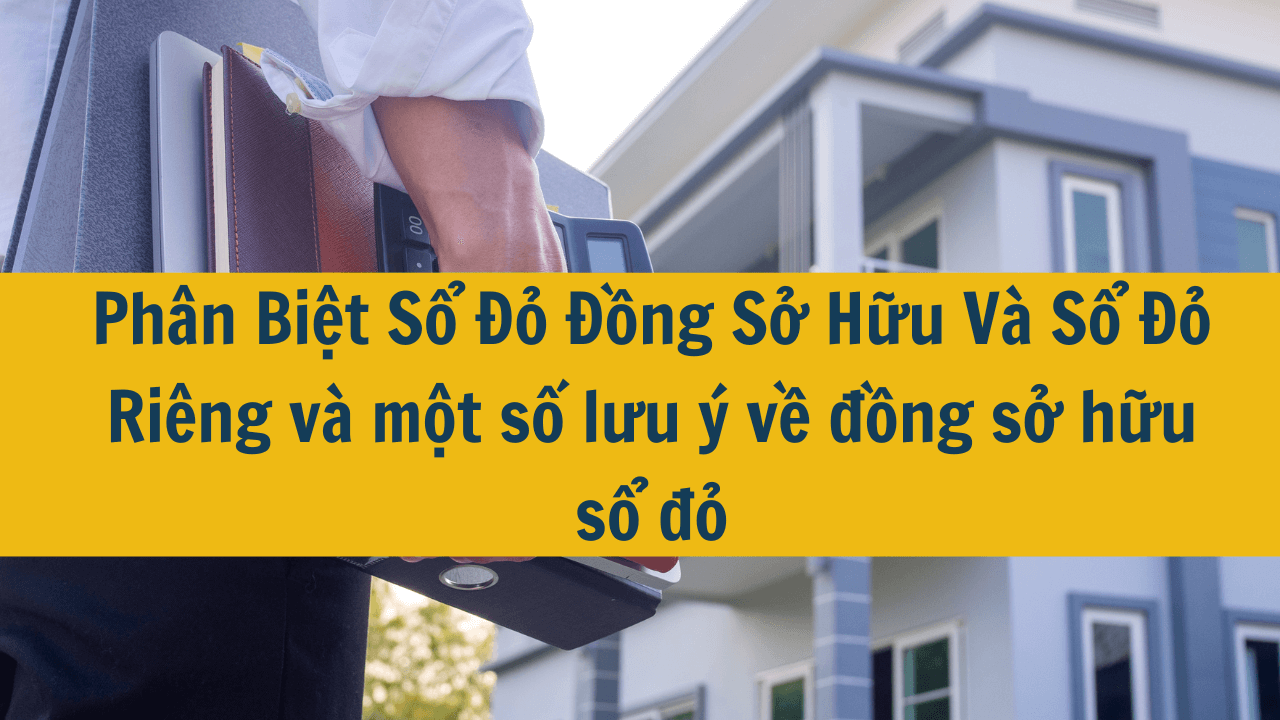 Phân Biệt Sổ Đỏ Đồng Sở Hữu Và Sổ Đỏ Riêng và một số lưu ý về đồng sở hữu sổ đỏ